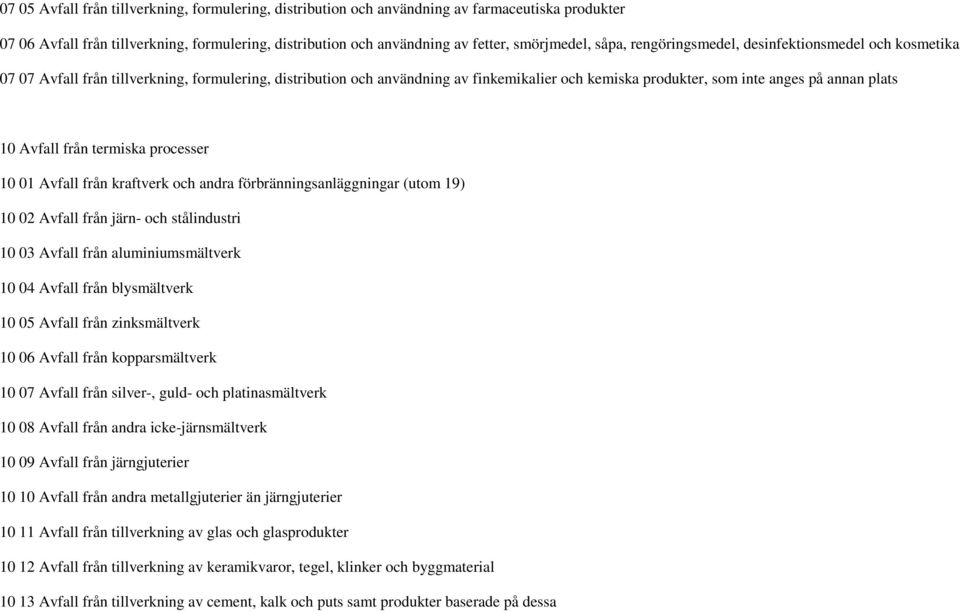 07 05 Avfall från tillverkning, formulering, distribution och användning av farmaceutiska produkter

07 06 Avfall från tillverkning, formulering, distribution och användning av fetter, smörjmedel, såpa, rengöringsmedel, desinfektionsmedel och kosmetika

07 07 Avfall från tillverkning, formulering, distribution och användning av finkemikalier och kemiska produkter, som inte anges på annan plats

10 Avfall från termiska processer

10 01 Avfall från kraftverk och andra förbränningsanläggningar (utom 19)

10 02 Avfall från järn- och stålindustri

10 03 Avfall från aluminiumsmältverk

10 04 Avfall från blysmältverk

10 05 Avfall från zinksmältverk

10 06 Avfall från kopparsmältverk

10 07 Avfall från silver-, guld- och platinasmältverk

10 08 Avfall från andra icke-järnsmältverk

10 09 Avfall från järngjuterier

10 10 Avfall från andra metallgjuterier än järngjuterier

10 11 Avfall från tillverkning av glas och glasprodukter

10 12 Avfall från tillverkning av keramikvaror, tegel, klinker och byggmaterial

10 13 Avfall från tillverkning av cement, kalk och puts samt produkter baserade på dessa